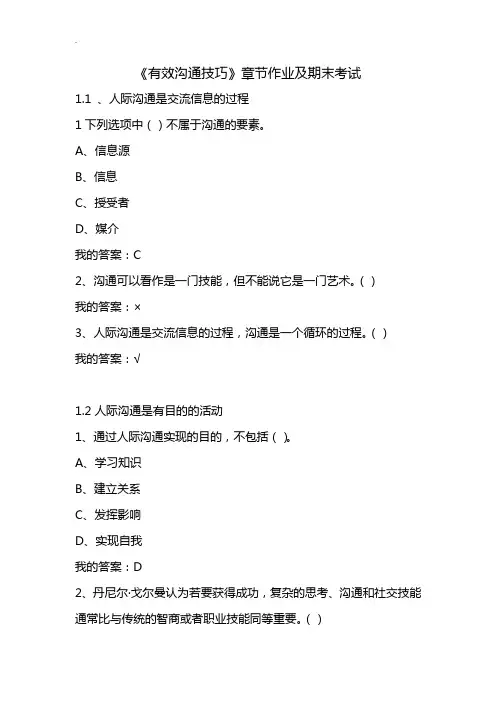 《有效沟通技巧》章节作业及期末考试

1.1 、人际沟通是交流信息的过程

1 下列选项中（ ）不属于沟通的要素。

A、信息源

B、信息

C、授受者

D、媒介

我的答案：C

2、沟通可以看作是一门技能，但不能说它是一门艺术。（ ）

我的答案：×

3、人际沟通是交流信息的过程，沟通是一个循环的过程。（ ）

我的答案：√

1.2 人际沟通是有目的的活动

1、通过人际沟通实现的目的，不包括（ ）。

A、学习知识

B、建立关系

C、发挥影响

D、实现自我

我的答案：D

2、丹尼尔·戈尔曼认为若要获得成功，复杂的思考、沟通和社交技能通常比与传统的智商或者职业技能同等重要。（ ）